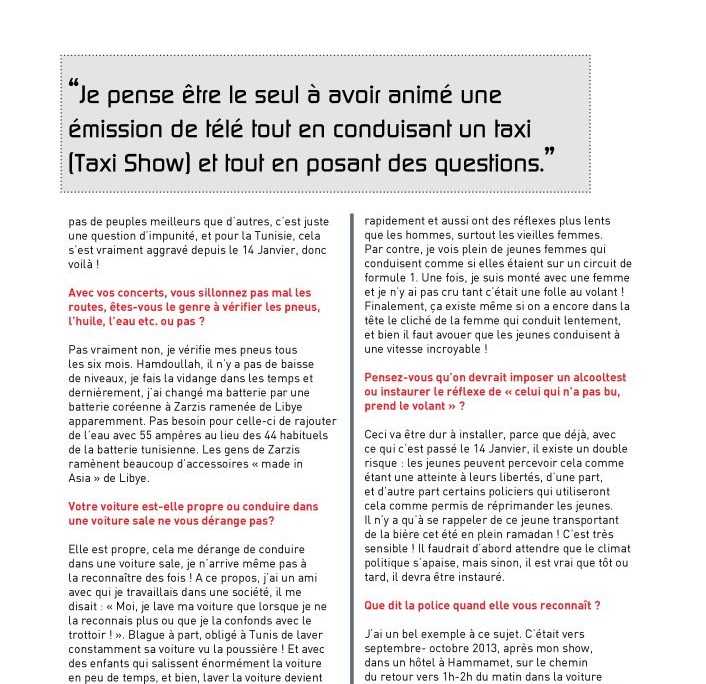 “Je pense être le seul à avoir animé une émission de télé tout en conduisant un taxi (Taxi Show) et tout en posant des questions.”

pas de peuples meilleurs que d'autres, c'est juste une question d'impunité, et pour la Tunisie, cela s'est vraiment aggravé depuis le 14 Janvier, donc voilà !

Avec vos concerts, vous sillonnez pas mal les routes, êtes-vous le genre à vérifier les pneus, l'huile, l'eau etc. ou pas ?

Pas vraiment non, je vérifie mes pneus tous les six mois. Hamdoullah, il n'y a pas de baisse de niveaux, je fais la vidange dans les temps et dernièrement, j'ai changé ma batterie par une batterie coréenne à Zarzis ramenée de Libye apparemment. Pas besoin pour celle-ci de rajouter de l'eau avec 55 ampères au lieu des 44 habituels de la batterie tunisienne. Les gens de Zarzis ramènent beaucoup d'accessoires « made in Asia » de Libye.

Votre voiture est-elle propre ou conduire dans une voiture sale ne vous dérange pas?

Elle est propre, cela me dérange de conduire dans une voiture sale, je n'arrive même pas à la reconnaître des fois ! A ce propos, j'ai un ami avec qui je travaillais dans une société, il me disait : « Moi, je lave ma voiture que lorsque je ne la reconnais plus ou que je la confonds avec le trottoir ! ». Blague à part, obligé à Tunis de laver constamment sa voiture vu la poussière ! Et avec des enfants qui salissent énormément la voiture en peu de temps, et bien, laver la voiture devient

rapidement et aussi ont des réflexes plus lents que les hommes, surtout les vieilles femmes. Par contre, je vois plein de jeunes femmes qui conduisent comme si elles étaient sur un circuit de formule 1. Une fois, je suis monté avec une femme et je n'y ai pas cru tant c'était une folle au volant ! Finalement, ça existe même si on a encore dans la tête le cliché de la femme qui conduit lentement, et bien il faut avouer que les jeunes conduisent à une vitesse incroyable !

Pensez-vous qu'on devrait imposer un alcooltest ou instaurer le réflexe de « celui qui n'a pas bu, prend le volant » ?

Ceci va être dur à installer, parce que déjà, avec ce qui c'est passé le 14 Janvier, il existe un double risque : les jeunes peuvent percevoir cela comme étant une atteinte à leurs libertés, d'une part, et d'autre part certains policiers qui utiliseront cela comme permis de réprimander les jeunes. Il n'y a qu'à se rappeler de ce jeune transportant de la bière cet été en plein ramadan ! C'est très sensible ! Il faudrait d'abord attendre que le climat politique s'apaise, mais sinon, il est vrai que tôt ou tard, il devra être instauré.

Que dit la police quand elle vous reconnaît ?

J'ai un bel exemple à ce sujet. C'était vers septembre- octobre 2013, après mon show, dans un hôtel à Hammamet, sur le chemin du retour vers 1h-2h du matin dans la voiture